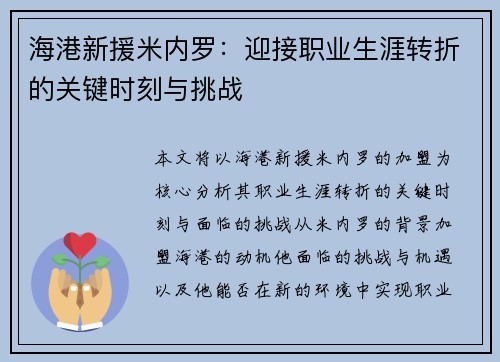 海港新援米内罗：迎接职业生涯转折的关键时刻与挑战

本文将以海港新援米内罗的加盟为核心分析其职业生涯转折的关键时刻与面临的挑战从米内罗的背景加盟海港的动机他面临的挑战与机遇以及他能否在新的环境中实现职业